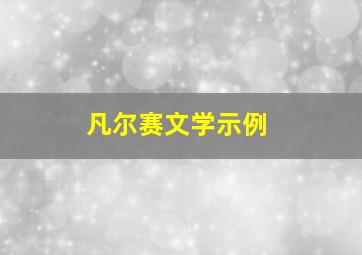 凡尔赛文学示例